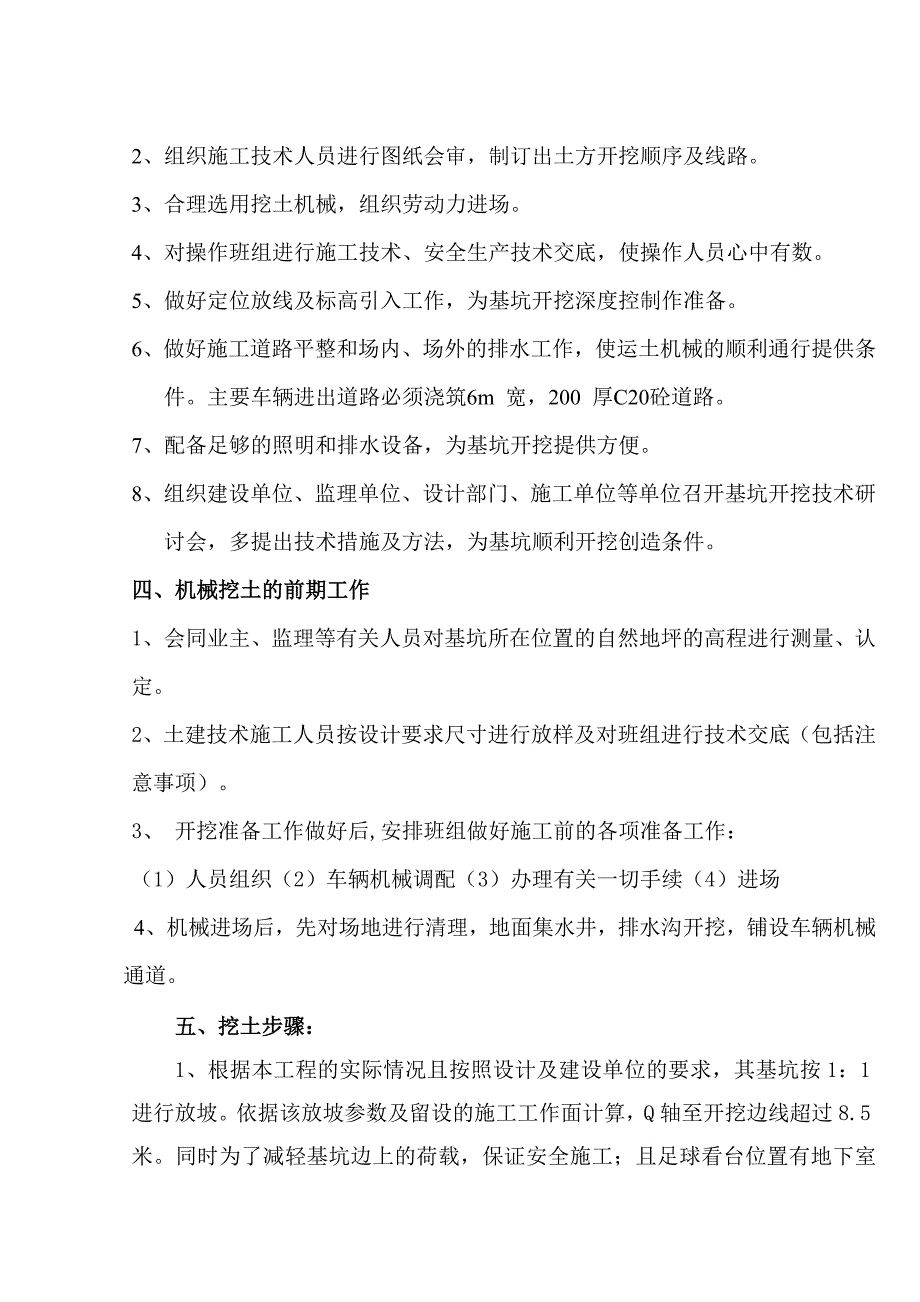 2、组织施工技术人员进行图纸会审，制订出土方开挖顺序及线路。

3、合理选用挖土机械，组织劳动力进场。

4、对操作班组进行施工技术、安全生产技术交底，使操作人员心中有数。

5、做好定位放线及标高引入工作，为基坑开挖深度控制作准备。

6、做好施工道路平整和场内、场外的排水工作，使运土机械的顺利通行提供条件。主要车辆进出道路必须浇筑6m 宽，200 厚C20砼道路。

7、配备足够的照明和排水设备，为基坑开挖提供方便。

8、组织建设单位、监理单位、设计部门、施工单位等单位召开基坑开挖技术研讨会，多提出技术措施及方法，为基坑顺利开挖创造条件。

四、机械挖土的前期工作

1、会同业主、监理等有关人员对基坑所在位置的自然地坪的高程进行测量、认定。

2、土建技术施工人员按设计要求尺寸进行放样及对班组进行技术交底（包括注意事项）。

3、 开挖准备工作做好后,安排班组做好施工前的各项准备工作：

（1）人员组织（2）车辆机械调配（3）办理有关一切手续（4）进场

4、机械进场后，先对场地进行清理，地面集水井，排水沟开挖，铺设车辆机械通道。

五、挖土步骤：

1、根据本工程的实际情况且按照设计及建设单位的要求，其基坑按 1：1 进行放坡。依据该放坡参数及留设的施工工作面计算，Q 轴至开挖边线超过 8.5 米。同时为了减轻基坑边上的荷载，保证安全施工；且足球看台位置有地下室